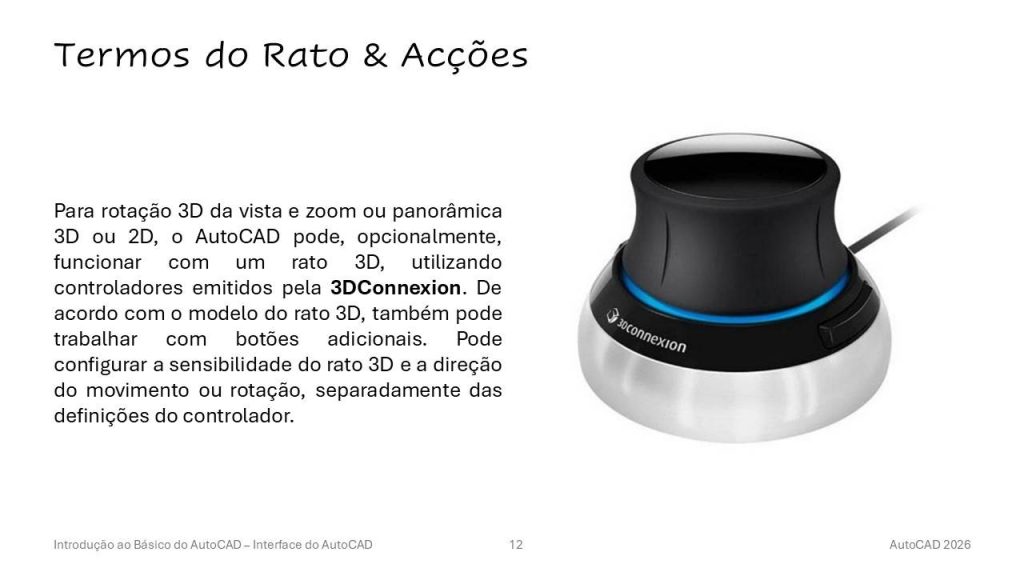 Termos do Rato & Acções

Para rotação 3D da vista e zoom ou panorâmica 3D ou 2D, o AutoCAD pode, opcionalmente, funcionar com um rato 3D, utilizando controladores emitidos pela 3DConnexion. De acordo com o modelo do rato 3D, também pode trabalhar com botões adicionais. Pode configurar a sensibilidade do rato 3D e a direção do movimento ou rotação, separadamente das definições do controlador.

3Dconnexion

Introdução ao Básico do AutoCAD – Interface do AutoCAD 12 AutoCAD 2026